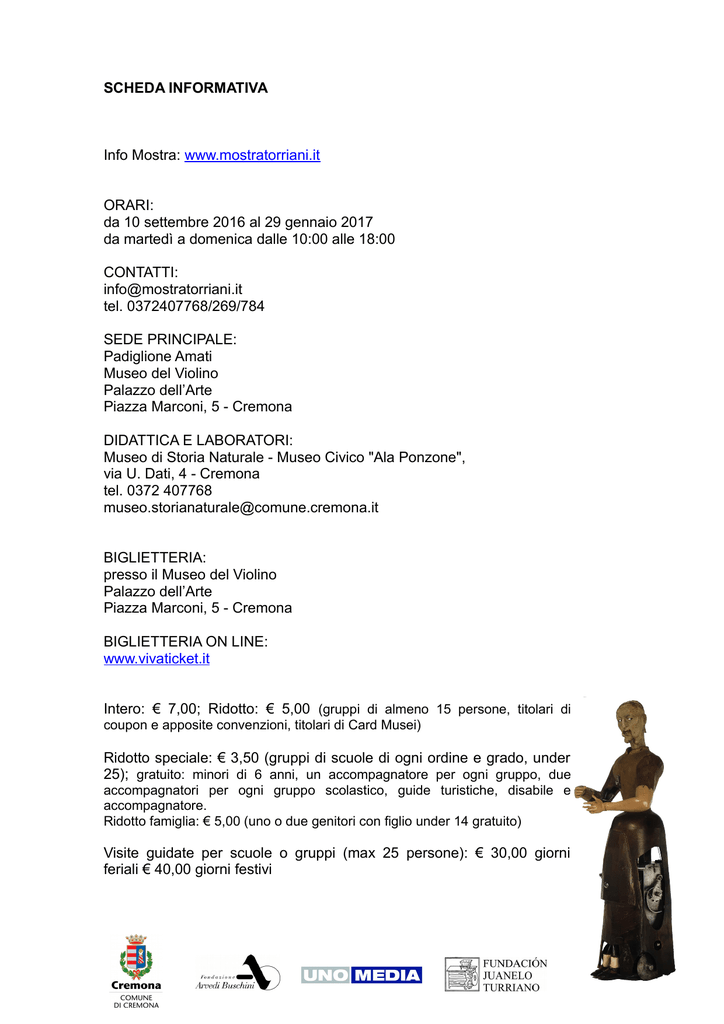 SCHEDA INFORMATIVA

Info Mostra: www.mostratorriani.it

ORARI:
da 10 settembre 2016 al 29 gennaio 2017
da martedì a domenica dalle 10:00 alle 18:00

CONTATTI:
info@mostratorriani.it
tel. 0372407768/269/784

SEDE PRINCIPALE:
Padiglione Amati
Museo del Violino
Palazzo dell'Arte
Piazza Marconi, 5 - Cremona

DIDATTICA E LABORATORI:
Museo di Storia Naturale - Museo Civico "Ala Ponzone",
via U. Dati, 4 - Cremona
tel. 0372 407768
museo.storianaturale@comune.cremona.it

BIGLIETTERIA:
presso il Museo del Violino
Palazzo dell'Arte
Piazza Marconi, 5 - Cremona

BIGLIETTERIA ON LINE:
www.vivaticket.it

Intero: € 7,00; Ridotto: € 5,00 (gruppi di almeno 15 persone, titolari di coupon e apposite convenzioni, titolari di Card Musei)

Ridotto speciale: € 3,50 (gruppi di scuole di ogni ordine e grado, under 25); gratuito: minori di 6 anni, un accompagnatore per ogni gruppo, due accompagnatori per ogni gruppo scolastico, guide turistiche, disabile e accompagnatore.
Ridotto famiglia: € 5,00 (uno o due genitori con figlio under 14 gratuito)

Visite guidate per scuole o gruppi (max 25 persone): € 30,00 giorni feriali € 40,00 giorni festivi

Cremona
COMUNE
DI CREMONA

Fondazione Arvedi Buschini

UNO MEDIA

FUNDACIÓN
JUANELO
TURRIANO